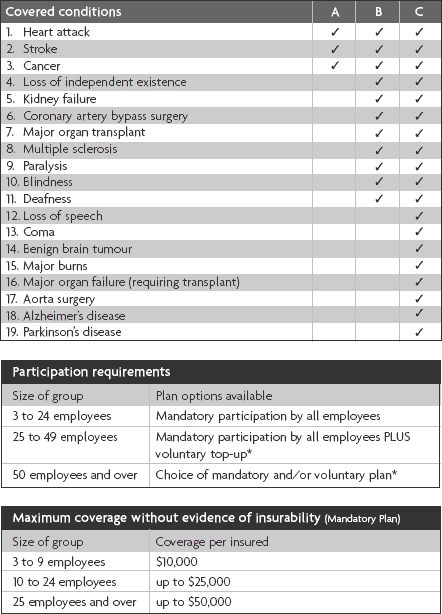 | Covered conditions | A | B | C |
|---|---|---|---|
| 1. Heart attack | ✓ | ✓ | ✓ |
| 2. Stroke | ✓ | ✓ | ✓ |
| 3. Cancer | ✓ | ✓ | ✓ |
| 4. Loss of independent existence | | ✓ | ✓ |
| 5. Kidney failure | | ✓ | ✓ |
| 6. Coronary artery bypass surgery | | ✓ | ✓ |
| 7. Major organ transplant | | ✓ | ✓ |
| 8. Multiple sclerosis | | ✓ | ✓ |
| 9. Paralysis | | ✓ | ✓ |
| 10. Blindness | | ✓ | ✓ |
| 11. Deafness | | ✓ | ✓ |
| 12. Loss of speech | | | ✓ |
| 13. Coma | | | ✓ |
| 14. Benign brain tumour | | | ✓ |
| 15. Major burns | | | ✓ |
| 16. Major organ failure (requiring transplant) | | | ✓ |
| 17. Aorta surgery | | | ✓ |
| 18. Alzheimer's disease | | | ✓ |
| 19. Parkinson's disease | | | ✓ |

Participation requirements

| Size of group | Plan options available |
|---|---|
| 3 to 24 employees | Mandatory participation by all employees |
| 25 to 49 employees | Mandatory participation by all employees PLUS voluntary top-up* |
| 50 employees and over | Choice of mandatory and/or voluntary plan* |

Maximum coverage without evidence of insurability (Mandatory Plan)

| Size of group | Coverage per insured |
|---|---|
| 3 to 9 employees | $10,000 |
| 10 to 24 employees | up to $25,000 |
| 25 employees and over | up to $50,000 |